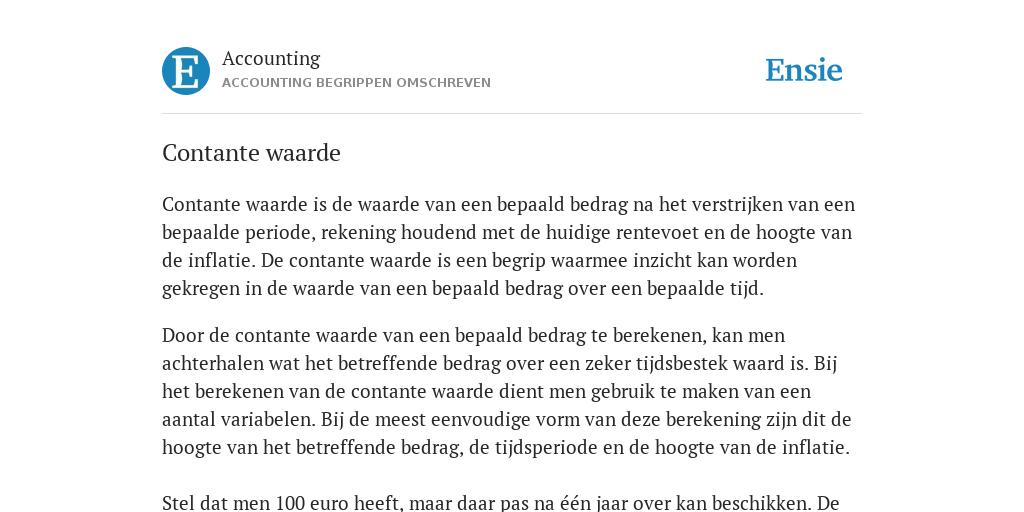 E

Accounting
ACCOUNTING BEGRIPPEN OMSCHREVEN

Ensie

Contante waarde

Contante waarde is de waarde van een bepaald bedrag na het verstrijken van een bepaalde periode, rekening houdend met de huidige rentevoet en de hoogte van de inflatie. De contante waarde is een begrip waarmee inzicht kan worden gekregen in de waarde van een bepaald bedrag over een bepaalde tijd.

Door de contante waarde van een bepaald bedrag te berekenen, kan men achterhalen wat het betreffende bedrag over een zeker tijdsbestek waard is. Bij het berekenen van de contante waarde dient men gebruik te maken van een aantal variabelen. Bij de meest eenvoudige vorm van deze berekening zijn dit de hoogte van het betreffende bedrag, de tijdsperiode en de hoogte van de inflatie.

Stel dat men 100 euro heeft, maar daar pas na één jaar over kan beschikken. De